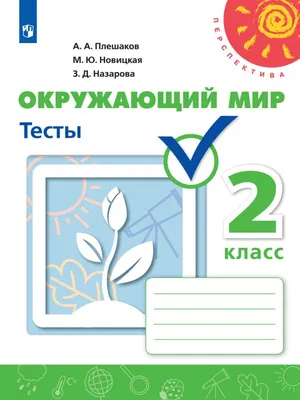 ПЕРСПЕКТИВА

А. А. Плешаков
М. Ю. Новицкая
З. Д. Назарова

ОКРУЖАЮЩИЙ МИР
Тесты

2
класс